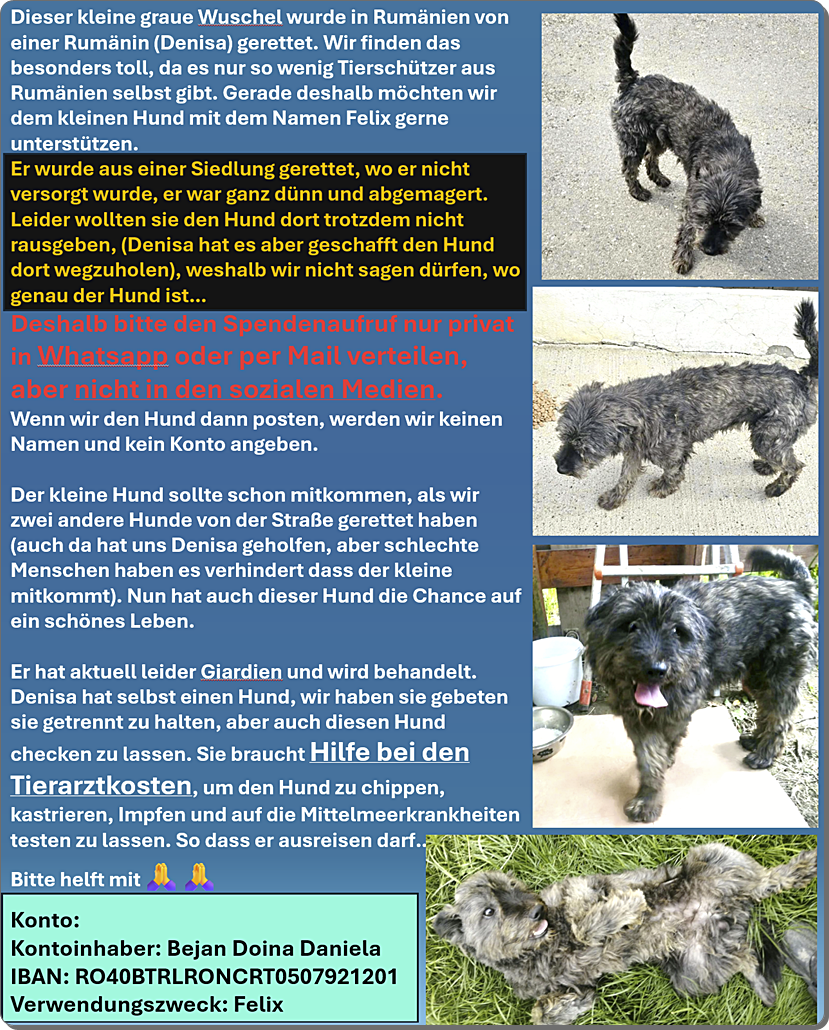 Dieser kleine graue Wuschel wurde in Rumänien von einer Rumänin (Denisa) gerettet. Wir finden das besonders toll, da es nur so wenig Tierschützer aus Rumänien selbst gibt. Gerade deshalb möchten wir dem kleinen Hund mit dem Namen Felix gerne unterstützen.

Er wurde aus einer Siedlung gerettet, wo er nicht versorgt wurde, er war ganz dünn und abgemagert. Leider wollten sie den Hund dort trotzdem nicht rausgeben, (Denisa hat es aber geschafft den Hund dort wegzuholen), weshalb wir nicht sagen dürfen, wo genau der Hund ist...

Deshalb bitte den Spendenaufruf nur privat in Whatsapp oder per Mail verteilen, aber nicht in den sozialen Medien.

Wenn wir den Hund dann posten, werden wir keinen Namen und kein Konto angeben.

Der kleine Hund sollte schon mitkommen, als wir zwei andere Hunde von der Straße gerettet haben (auch da hat uns Denisa geholfen, aber schlechte Menschen haben es verhindert dass der kleine mitkommt). Nun hat auch dieser Hund die Chance auf ein schönes Leben.

Er hat aktuell leider Giardien und wird behandelt. Denisa hat selbst einen Hund, wir haben sie gebeten sie getrennt zu halten, aber auch diesen Hund checken zu lassen. Sie braucht Hilfe bei den Tierarztkosten, um den Hund zu chippen, kastrieren, Impfen und auf die Mittelmeerkrankheiten testen zu lassen. So dass er ausreisen darf..

Bitte helft mit 🙏 🙏

Konto:
Kontoinhaber: Bejan Doina Daniela
IBAN: RO40BTRLRONCRT0507921201
Verwendungszweck: Felix